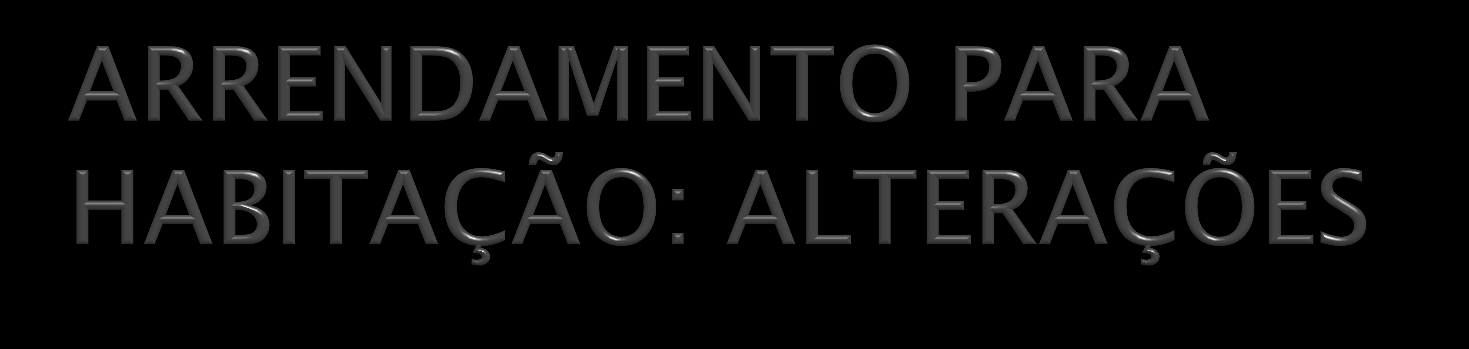 ARRENDAMENTO PARA HABITAÇÃO: ALTERAÇÕES